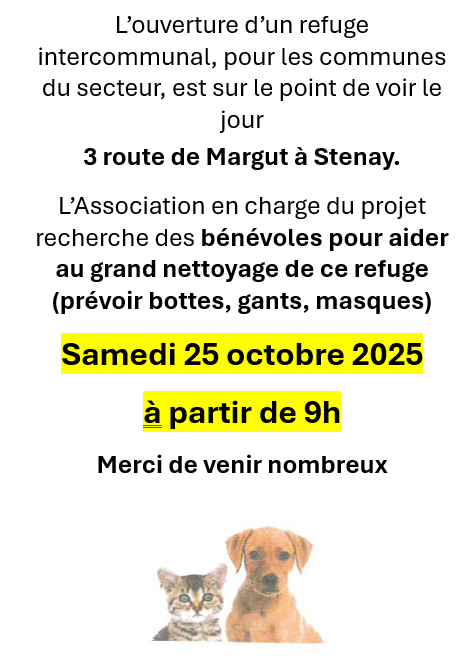 L’ouverture d’un refuge intercommunal, pour les communes du secteur, est sur le point de voir le jour

3 route de Margut à Stenay.

L’Association en charge du projet recherche des bénévoles pour aider au grand nettoyage de ce refuge (prévoir bottes, gants, masques)

Samedi 25 octobre 2025

à partir de 9h

Merci de venir nombreux